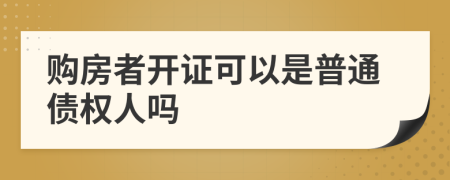 购房者开证可以是普通债权人吗